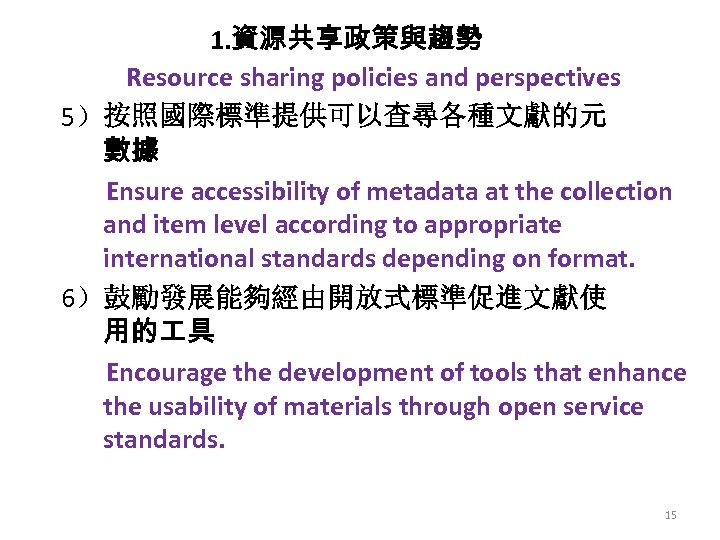 1.資源共享政策與趨勢

Resource sharing policies and perspectives

5）按照國際標準提供可以查尋各種文獻的元數據

Ensure accessibility of metadata at the collection and item level according to appropriate international standards depending on format.

6）鼓勵發展能夠經由開放式標準促進文獻使用的工具

Encourage the development of tools that enhance the usability of materials through open service standards.

15